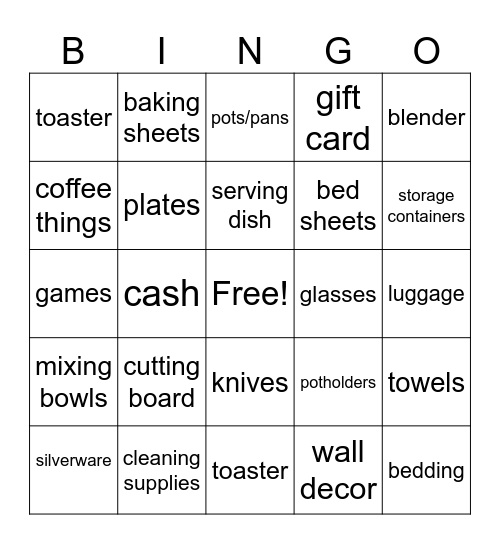 | B | I | N | G | O |
|---|---|---|---|---|
| toaster | baking sheets | pots/pans | gift card | blender |
| coffee things | plates | serving dish | bed sheets | storage containers |
| games | cash | Free! | glasses | luggage |
| mixing bowls | cutting board | knives | potholders | towels |
| silverware | cleaning supplies | toaster | wall decor | bedding |